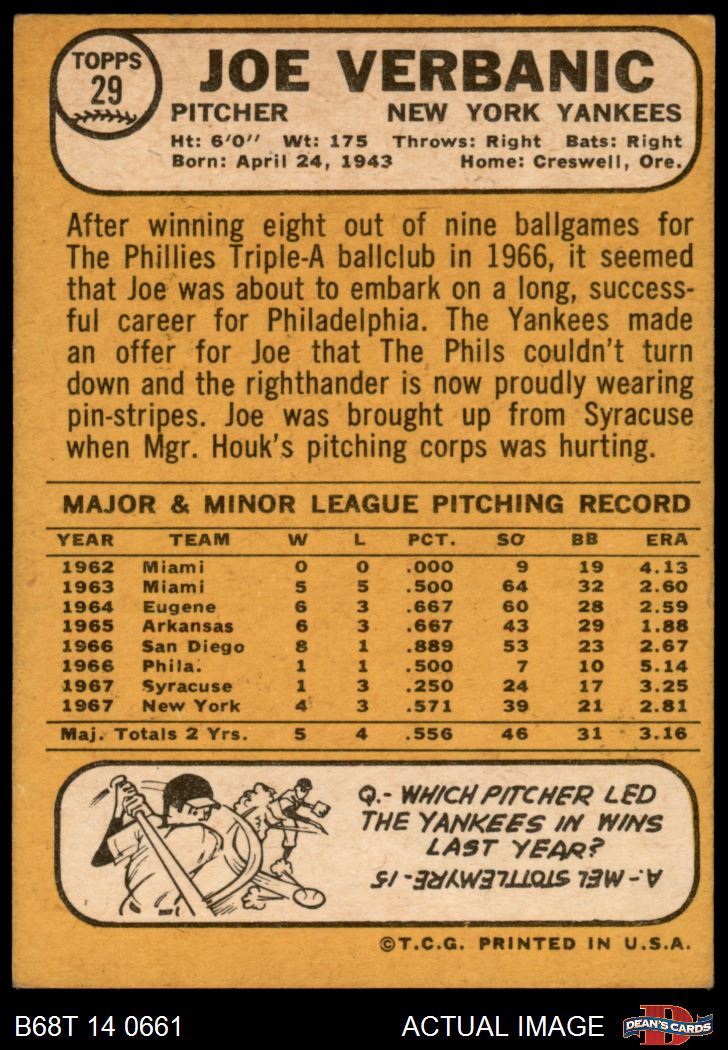 TOPPS
29

JOE VERBANIC

PITCHER NEW YORK YANKEES

Ht: 6'0" Wt: 175 Throws: Right Bats: Right
Born: April 24, 1943 Home: Creswell, Ore.

After winning eight out of nine ballgames for The Phillies Triple-A ballclub in 1966, it seemed that Joe was about to embark on a long, successful career for Philadelphia. The Yankees made an offer for Joe that The Phils couldn't turn down and the righthander is now proudly wearing pin-stripes. Joe was brought up from Syracuse when Mgr. Houk's pitching corps was hurting.

MAJOR & MINOR LEAGUE PITCHING RECORD

| YEAR | TEAM | W | L | PCT. | SO | BB | ERA |
|---|---|---|---|---|---|---|---|
| 1962 | Miami | 0 | 0 | .000 | 9 | 19 | 4.13 |
| 1963 | Miami | 5 | 5 | .500 | 64 | 32 | 2.60 |
| 1964 | Eugene | 6 | 3 | .667 | 60 | 28 | 2.59 |
| 1965 | Arkansas | 6 | 3 | .667 | 43 | 29 | 1.88 |
| 1966 | San Diego | 8 | 1 | .889 | 53 | 23 | 2.67 |
| 1966 | Phila. | 1 | 1 | .500 | 7 | 10 | 5.14 |
| 1967 | Syracuse | 1 | 3 | .250 | 24 | 17 | 3.25 |
| 1967 | New York | 4 | 3 | .571 | 39 | 21 | 2.81 |
| Maj. Totals 2 Yrs. | | 5 | 4 | .556 | 46 | 31 | 3.16 |

Q.- WHICH PITCHER LED THE YANKEES IN WINS LAST YEAR?

A.- MEL STOTTLEMYRE-15

©T.C.G. PRINTED IN U.S.A.

B68T 14 0661 ACTUAL IMAGE DEAN'S CARDS